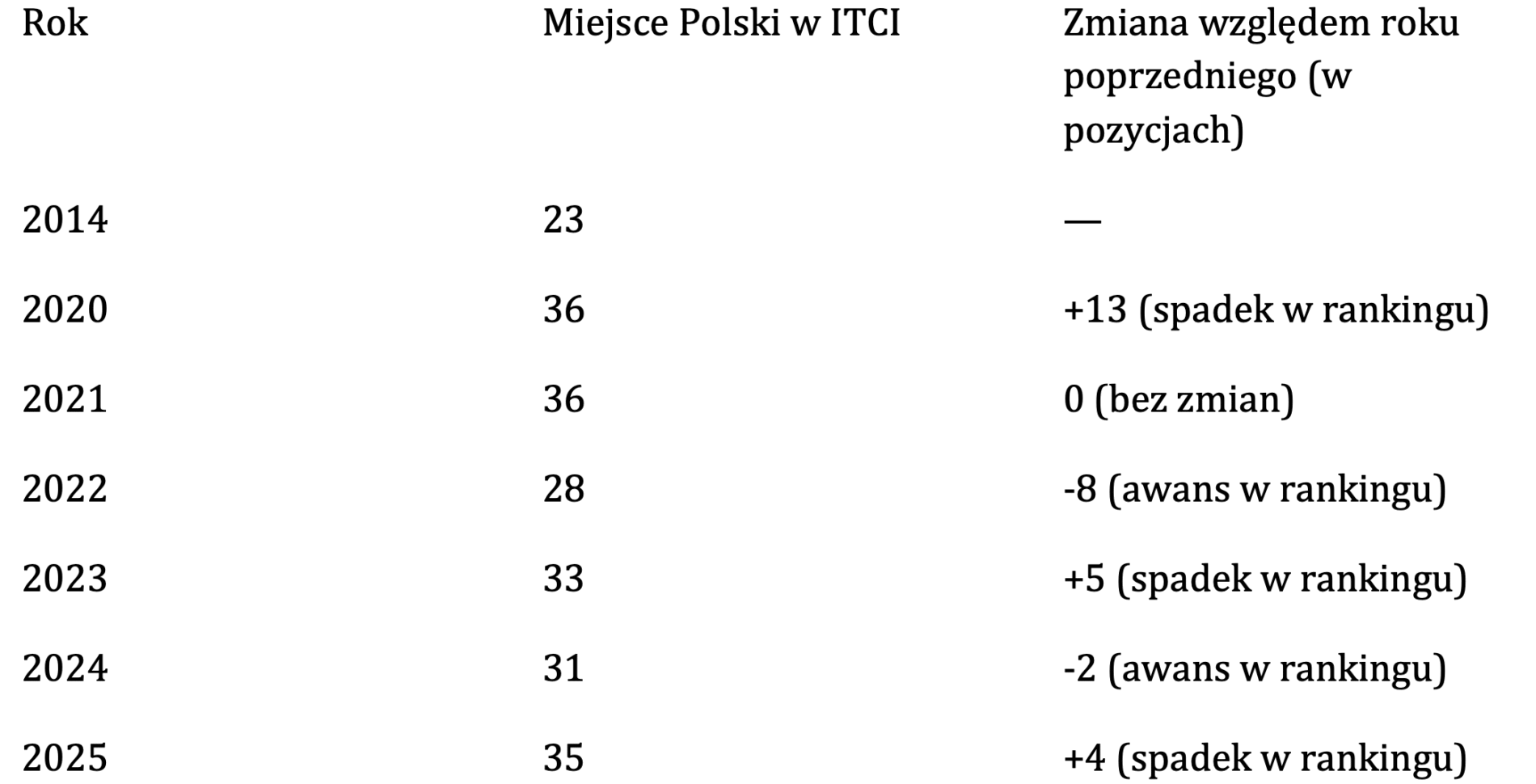 | Rok | Miejsce Polski w ITCI | Zmiana względem roku poprzedniego (w pozycjach) |
|---|---|---|
| 2014 | 23 | — |
| 2020 | 36 | +13 (spadek w rankingu) |
| 2021 | 36 | 0 (bez zmian) |
| 2022 | 28 | -8 (awans w rankingu) |
| 2023 | 33 | +5 (spadek w rankingu) |
| 2024 | 31 | -2 (awans w rankingu) |
| 2025 | 35 | +4 (spadek w rankingu) |